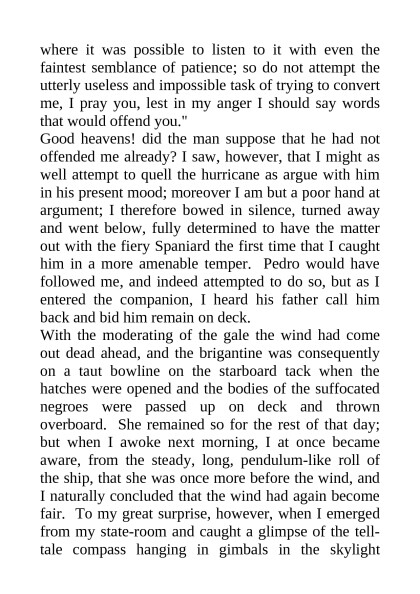 where it was possible to listen to it with even the faintest semblance of patience; so do not attempt the utterly useless and impossible task of trying to convert me, I pray you, lest in my anger I should say words that would offend you."
Good heavens! did the man suppose that he had not offended me already? I saw, however, that I might as well attempt to quell the hurricane as argue with him in his present mood; moreover I am but a poor hand at argument; I therefore bowed in silence, turned away and went below, fully determined to have the matter out with the fiery Spaniard the first time that I caught him in a more amenable temper. Pedro would have followed me, and indeed attempted to do so, but as I entered the companion, I heard his father call him back and bid him remain on deck.
With the moderating of the gale the wind had come out dead ahead, and the brigantine was consequently on a taut bowline on the starboard tack when the hatches were opened and the bodies of the suffocated negroes were passed up on deck and thrown overboard. She remained so for the rest of that day; but when I awoke next morning, I at once became aware, from the steady, long, pendulum-like roll of the ship, that she was once more before the wind, and I naturally concluded that the wind had again become fair. To my great surprise, however, when I emerged from my state-room and caught a glimpse of the tell-tale compass hanging in gimbals in the skylight